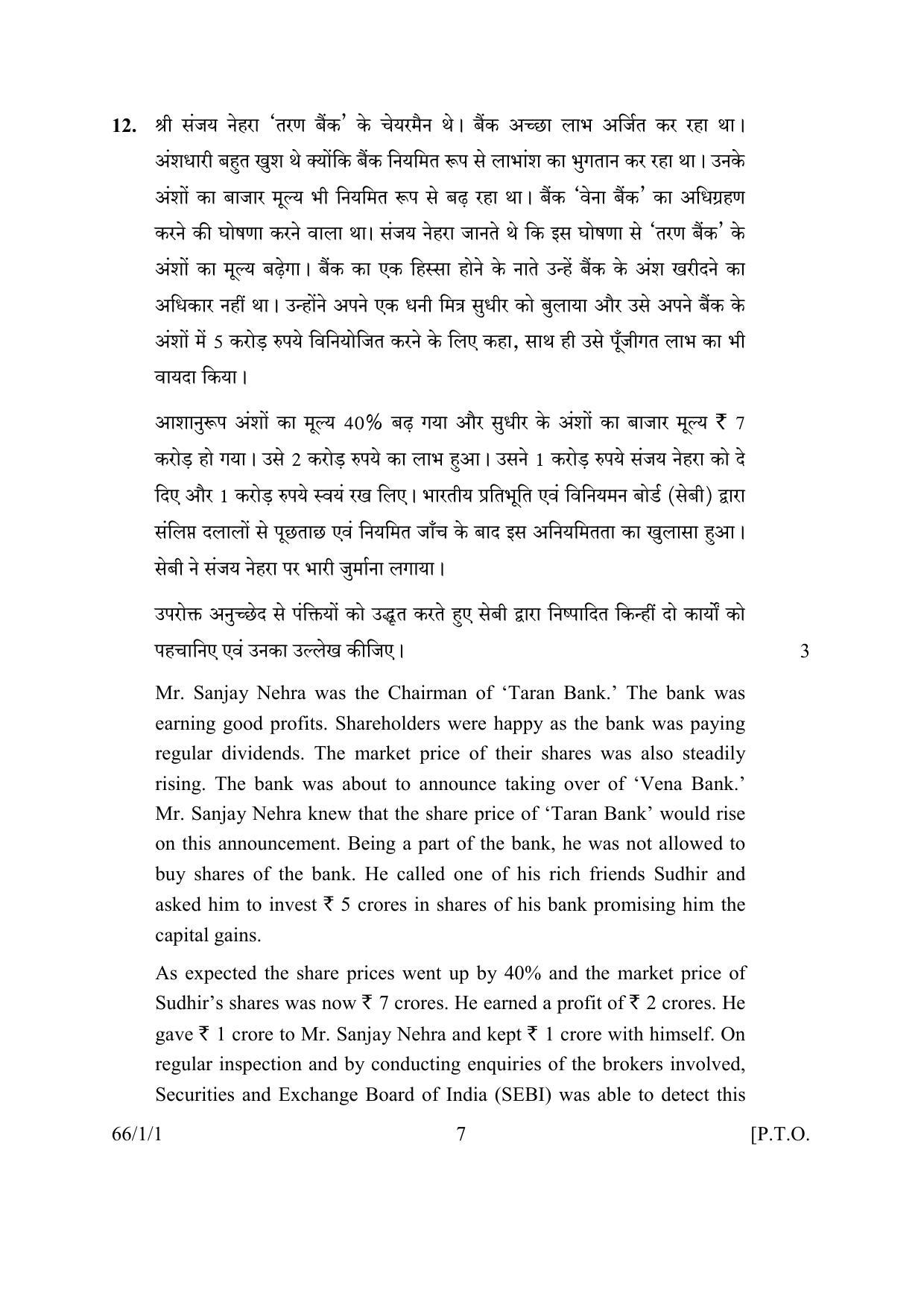 12. श्री संजय नेहरा 'तरण बैंक' के चेयरमैन थे। बैंक अच्छा लाभ अर्जित कर रहा था। अंशधारी बहुत खुश थे क्योंकि बैंक नियमित रूप से लाभांश का भुगतान कर रहा था। उनके अंशों का बाजार मूल्य भी नियमित रूप से बढ़ रहा था। बैंक 'वेना बैंक' का अधिग्रहण करने की घोषणा करने वाला था। संजय नेहरा जानते थे कि इस घोषणा से 'तरण बैंक' के अंशों का मूल्य बढ़ेगा। बैंक का एक हिस्सा होने के नाते उन्हें बैंक के अंश खरीदने का अधिकार नहीं था। उन्होंने अपने एक धनी मित्र सुधीर को बुलाया और उसे अपने बैंक के अंशों में 5 करोड़ रुपये विनियोजित करने के लिए कहा, साथ ही उसे पूँजीगत लाभ का भी वायदा किया।

आशानुरूप अंशों का मूल्य 40% बढ़ गया और सुधीर के अंशों का बाजार मूल्य ₹ 7 करोड़ हो गया। उसे 2 करोड़ रुपये का लाभ हुआ। उसने 1 करोड़ रुपये संजय नेहरा को दे दिए और 1 करोड़ रुपये स्वयं रख लिए। भारतीय प्रतिभूति एवं विनियमन बोर्ड (सेबी) द्वारा संलिप्त दलालों से पूछताछ एवं नियमित जाँच के बाद इस अनियमितता का खुलासा हुआ। सेबी ने संजय नेहरा पर भारी जुर्माना लगाया।

उपरोक्त अनुच्छेद से पंक्तियों को उद्धृत करते हुए सेबी द्वारा निष्पादित किन्हीं दो कार्यों को पहचानिए एवं उनका उल्लेख कीजिए। 3

Mr. Sanjay Nehra was the Chairman of 'Taran Bank.' The bank was earning good profits. Shareholders were happy as the bank was paying regular dividends. The market price of their shares was also steadily rising. The bank was about to announce taking over of 'Vena Bank.' Mr. Sanjay Nehra knew that the share price of 'Taran Bank' would rise on this announcement. Being a part of the bank, he was not allowed to buy shares of the bank. He called one of his rich friends Sudhir and asked him to invest ₹ 5 crores in shares of his bank promising him the capital gains.

As expected the share prices went up by 40% and the market price of Sudhir's shares was now ₹ 7 crores. He earned a profit of ₹ 2 crores. He gave ₹ 1 crore to Mr. Sanjay Nehra and kept ₹ 1 crore with himself. On regular inspection and by conducting enquiries of the brokers involved, Securities and Exchange Board of India (SEBI) was able to detect this

66/1/1 7 [P.T.O.